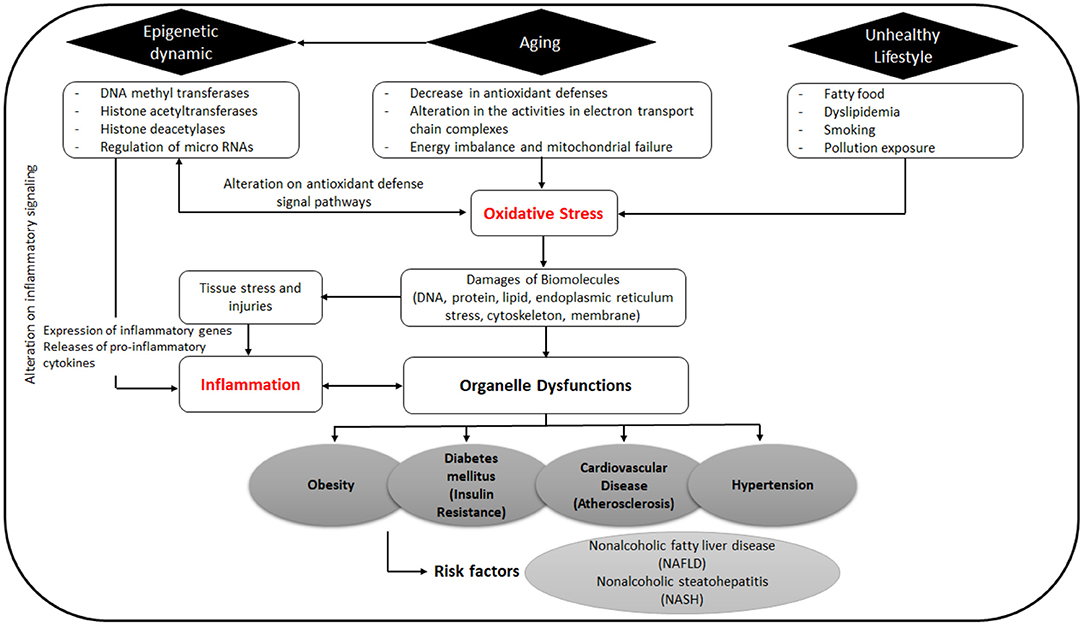 Epigenetic dynamic

Aging

Unhealthy Lifestyle

- DNA methyl transferases
- Histone acetyltransferases
- Histone deacetylases
- Regulation of micro RNAs

- Decrease in antioxidant defenses
- Alteration in the activities in electron transport chain complexes
- Energy imbalance and mitochondrial failure

- Fatty food
- Dyslipidemia
- Smoking
- Pollution exposure

Alteration on inflammatory signaling

Alteration on antioxidant defense signal pathways

Oxidative Stress

Tissue stress and injuries

Damages of Biomolecules (DNA, protein, lipid, endoplasmic reticulum stress, cytoskeleton, membrane)

Expression of inflammatory genes
Releases of pro-inflammatory cytokines

Inflammation

Organelle Dysfunctions

Obesity

Diabetes mellitus (Insulin Resistance)

Cardiovascular Disease (Atherosclerosis)

Hypertension

Risk factors

Nonalcoholic fatty liver disease (NAFLD)
Nonalcoholic steatohepatitis (NASH)